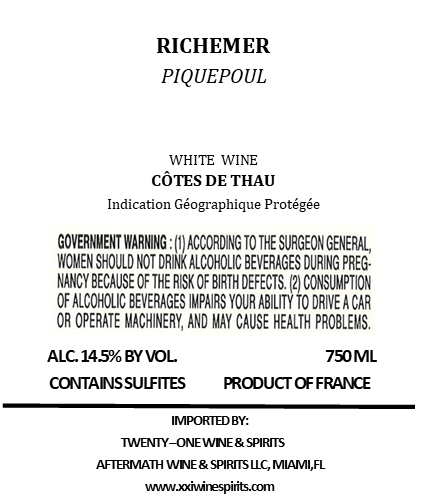 RICHEMER
PIQUEPOUL

WHITE WINE
CÔTES DE THAU
Indication Géographique Protégée

GOVERNMENT WARNING : (1) ACCORDING TO THE SURGEON GENERAL, WOMEN SHOULD NOT DRINK ALCOHOLIC BEVERAGES DURING PREGNANCY BECAUSE OF THE RISK OF BIRTH DEFECTS. (2) CONSUMPTION OF ALCOHOLIC BEVERAGES IMPAIRS YOUR ABILITY TO DRIVE A CAR OR OPERATE MACHINERY, AND MAY CAUSE HEALTH PROBLEMS.

ALC. 14.5% BY VOL. 750 ML
CONTAINS SULFITES PRODUCT OF FRANCE

IMPORTED BY:
TWENTY–ONE WINE & SPIRITS
AFTERMATH WINE & SPIRITS LLC, MIAMI,FL
www.xxiwinespirits.com